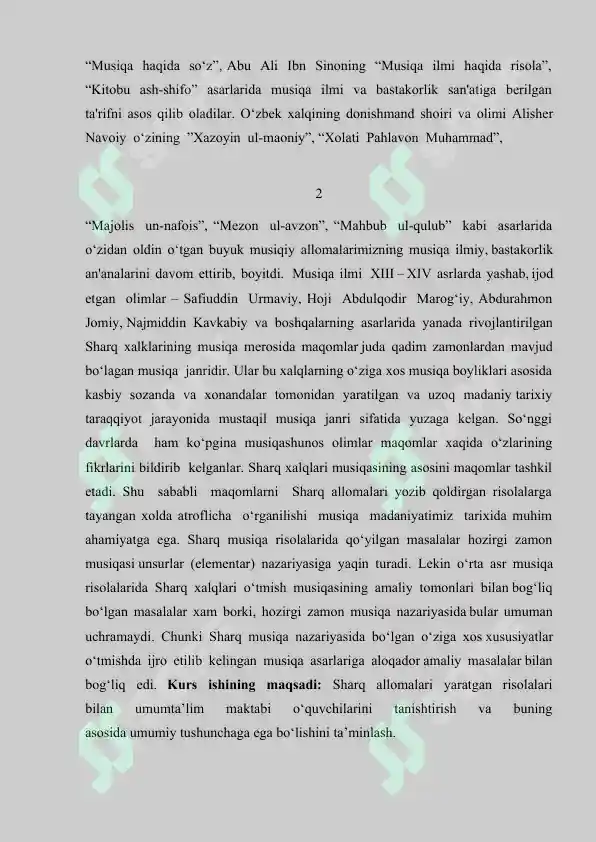 “Musiqa haqida so‘z”, Abu Ali Ibn Sinoning “Musiqa ilmi haqida risola”, “Kitobu ash-shifo” asarlarida musiqa ilmi va bastakorlik san'atiga berilgan ta'rifni asos qilib oladilar. O‘zbek xalqining donishmand shoiri va olimi Alisher Navoiy o‘zining ”Xazoyin ul-maoniy”, “Xolati Pahlavon Muhammad”,

2

“Majolis un-nafois”, “Mezon ul-avzon”, “Mahbub ul-qulub” kabi asarlarida o‘zidan oldin o‘tgan buyuk musiqiy allomalarimizning musiqa ilmiy, bastakorlik an'analarini davom ettirib, boyitdi. Musiqa ilmi XIII – XIV asrlarda yashab, ijod etgan olimlar – Safiuddin Urmaviy, Hoji Abdulqodir Marog‘iy, Abdurahmon Jomiy, Najmiddin Kavkabiy va boshqalarning asarlarida yanada rivojlantirilgan Sharq xalklarining musiqa merosida maqomlar juda qadim zamonlardan mavjud bo‘lagan musiqa janridir. Ular bu xalqlarning o‘ziga xos musiqa boyliklari asosida kasbiy sozanda va xonandalar tomonidan yaratilgan va uzoq madaniy tarixiy taraqqiyot jarayonida mustaqil musiqa janri sifatida yuzaga kelgan. So‘nggi davrlarda ham ko‘pgina musiqashunos olimlar maqomlar xaqida o‘zlarining fikrlarini bildirib kelganlar. Sharq xalqlari musiqasining asosini maqomlar tashkil etadi. Shu sababli maqomlarni Sharq allomalari yozib qoldirgan risolalarga tayangan xolda atroflicha o‘rganilishi musiqa madaniyatimiz tarixida muhim ahamiyatga ega. Sharq musiqa risolalarida qo‘yilgan masalalar hozirgi zamon musiqasi unsurlar (elementar) nazariyasiga yaqin turadi. Lekin o‘rta asr musiqa risolalarida Sharq xalqlari o‘tmish musiqasining amaliy tomonlari bilan bog‘liq bo‘lgan masalalar xam borki, hozirgi zamon musiqa nazariyasida bular umuman uchramaydi. Chunki Sharq musiqa nazariyasida bo‘lgan o‘ziga xos xususiyatlar o‘tmishda ijro etilib kelingan musiqa asarlariga aloqador amaliy masalalar bilan bog‘liq edi. **Kurs ishining maqsadi:** Sharq allomalari yaratgan risolalari bilan umumta’lim maktabi o‘quvchilarini tanishtirish va buning asosida umumiy tushunchaga ega bo‘lishini ta’minlash.